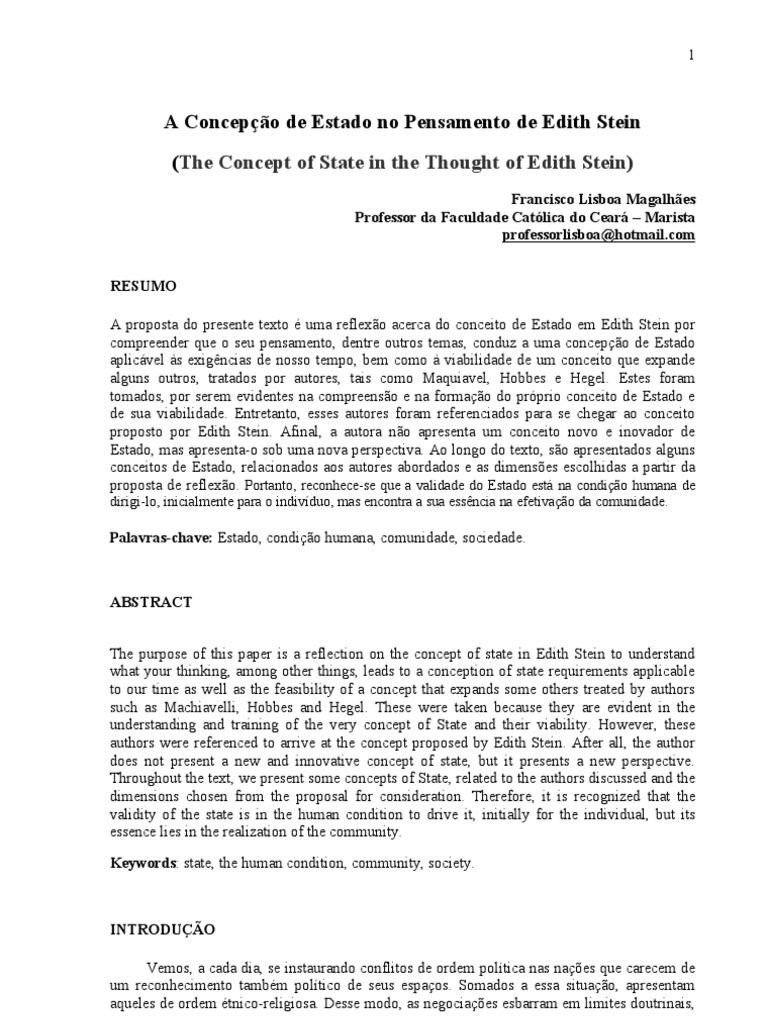 1

A Concepção de Estado no Pensamento de Edith Stein

(The Concept of State in the Thought of Edith Stein)

Francisco Lisboa Magalhães
Professor da Faculdade Católica do Ceará – Marista
professorlisboa@hotmail.com

RESUMO

A proposta do presente texto é uma reflexão acerca do conceito de Estado em Edith Stein por compreender que o seu pensamento, dentre outros temas, conduz a uma concepção de Estado aplicável às exigências de nosso tempo, bem como à viabilidade de um conceito que expande alguns outros, tratados por autores, tais como Maquiavel, Hobbes e Hegel. Estes foram tomados, por serem evidentes na compreensão e na formação do próprio conceito de Estado e de sua viabilidade. Entretanto, esses autores foram referenciados para se chegar ao conceito proposto por Edith Stein. Afinal, a autora não apresenta um conceito novo e inovador de Estado, mas apresenta-o sob uma nova perspectiva. Ao longo do texto, são apresentados alguns conceitos de Estado, relacionados aos autores abordados e as dimensões escolhidas a partir da proposta de reflexão. Portanto, reconhece-se que a validade do Estado está na condição humana de dirigi-lo, inicialmente para o indivíduo, mas encontra a sua essência na efetivação da comunidade.

Palavras-chave: Estado, condição humana, comunidade, sociedade.

ABSTRACT

The purpose of this paper is a reflection on the concept of state in Edith Stein to understand what your thinking, among other things, leads to a conception of state requirements applicable to our time as well as the feasibility of a concept that expands some others treated by authors such as Machiavelli, Hobbes and Hegel. These were taken because they are evident in the understanding and training of the very concept of State and their viability. However, these authors were referenced to arrive at the concept proposed by Edith Stein. After all, the author does not present a new and innovative concept of state, but it presents a new perspective. Throughout the text, we present some concepts of State, related to the authors discussed and the dimensions chosen from the proposal for consideration. Therefore, it is recognized that the validity of the state is in the human condition to drive it, initially for the individual, but its essence lies in the realization of the community.

Keywords: state, the human condition, community, society.

INTRODUÇÃO

Vemos, a cada dia, se instaurando conflitos de ordem política nas nações que carecem de um reconhecimento também político de seus espaços. Somados a essa situação, apresentam aqueles de ordem étnico-religiosa. Desse modo, as negociações esbarram em limites doutrinais,